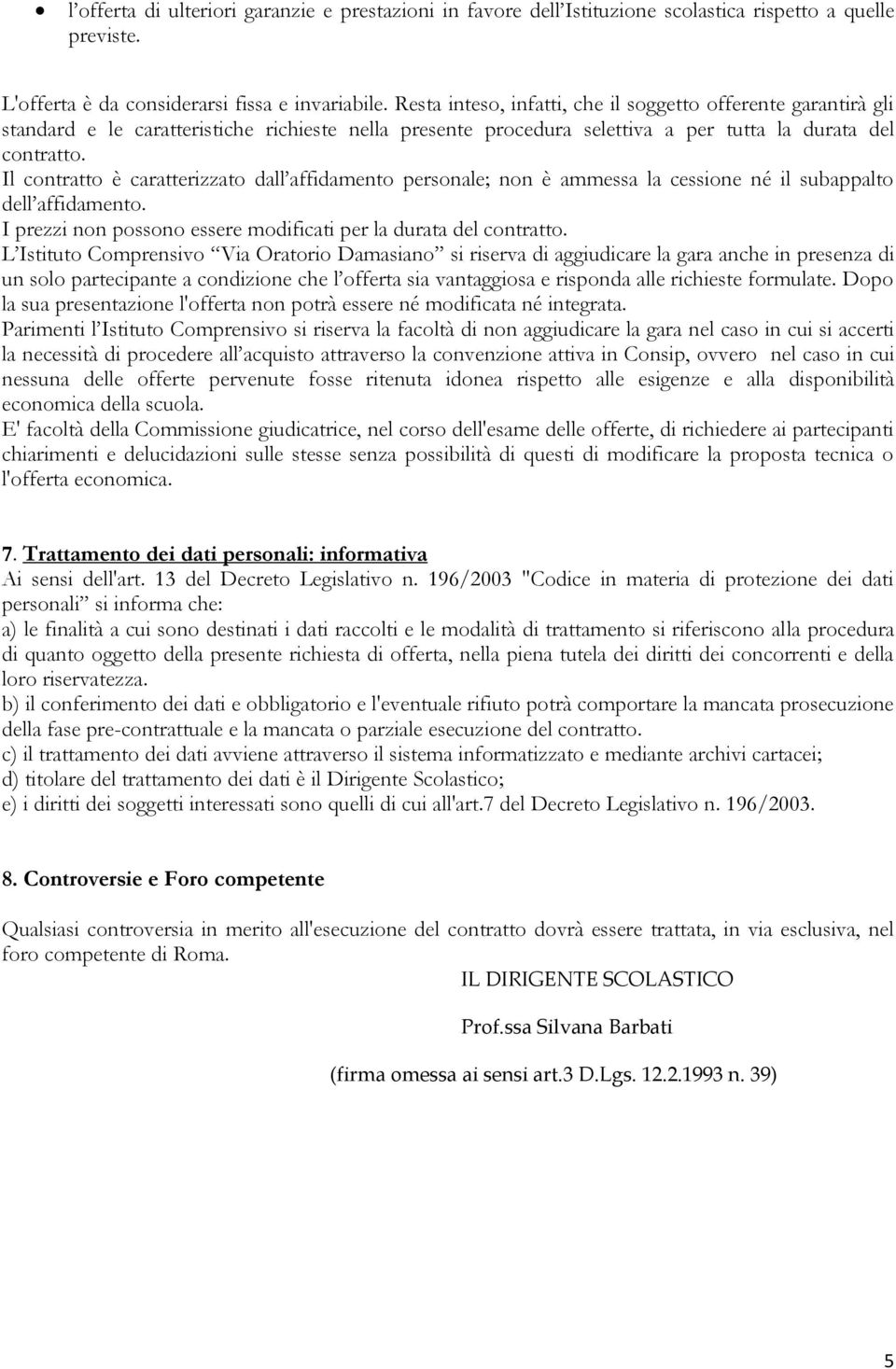 • l'offerta di ulteriori garanzie e prestazioni in favore dell'Istituzione scolastica rispetto a quelle previste.

L'offerta è da considerarsi fissa e invariabile. Resta inteso, infatti, che il soggetto offerente garantirà gli standard e le caratteristiche richieste nella presente procedura selettiva a per tutta la durata del contratto.
Il contratto è caratterizzato dall'affidamento personale; non è ammessa la cessione né il subappalto dell'affidamento.
I prezzi non possono essere modificati per la durata del contratto.
L'Istituto Comprensivo "Via Oratorio Damasiano" si riserva di aggiudicare la gara anche in presenza di un solo partecipante a condizione che l'offerta sia vantaggiosa e risponda alle richieste formulate. Dopo la sua presentazione l'offerta non potrà essere né modificata né integrata.
Parimenti l'Istituto Comprensivo si riserva la facoltà di non aggiudicare la gara nel caso in cui si accerti la necessità di procedere all'acquisto attraverso la convenzione attiva in Consip, ovvero nel caso in cui nessuna delle offerte pervenute fosse ritenuta idonea rispetto alle esigenze e alla disponibilità economica della scuola.
E' facoltà della Commissione giudicatrice, nel corso dell'esame delle offerte, di richiedere ai partecipanti chiarimenti e delucidazioni sulle stesse senza possibilità di questi di modificare la proposta tecnica o l'offerta economica.

7. Trattamento dei dati personali: informativa
Ai sensi dell'art. 13 del Decreto Legislativo n. 196/2003 "Codice in materia di protezione dei dati personali" si informa che:
a) le finalità a cui sono destinati i dati raccolti e le modalità di trattamento si riferiscono alla procedura di quanto oggetto della presente richiesta di offerta, nella piena tutela dei diritti dei concorrenti e della loro riservatezza.
b) il conferimento dei dati e obbligatorio e l'eventuale rifiuto potrà comportare la mancata prosecuzione della fase pre-contrattuale e la mancata o parziale esecuzione del contratto.
c) il trattamento dei dati avviene attraverso il sistema informatizzato e mediante archivi cartacei;
d) titolare del trattamento dei dati è il Dirigente Scolastico;
e) i diritti dei soggetti interessati sono quelli di cui all'art.7 del Decreto Legislativo n. 196/2003.

8. Controversie e Foro competente

Qualsiasi controversia in merito all'esecuzione del contratto dovrà essere trattata, in via esclusiva, nel foro competente di Roma.

IL DIRIGENTE SCOLASTICO

Prof.ssa Silvana Barbati

(firma omessa ai sensi art.3 D.Lgs. 12.2.1993 n. 39)

5